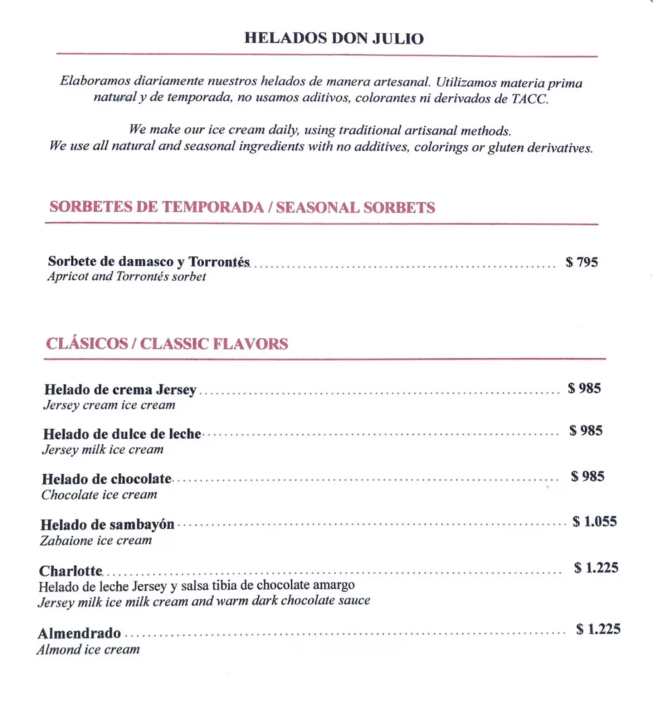 HELADOS DON JULIO

Elaboramos diariamente nuestros helados de manera artesanal. Utilizamos materia prima natural y de temporada, no usamos aditivos, colorantes ni derivados de TACC.

We make our ice cream daily, using traditional artisanal methods. We use all natural and seasonal ingredients with no additives, colorings or gluten derivatives.

SORBETES DE TEMPORADA / SEASONAL SORBETS

Sorbete de damasco y Torrontés ........ $ 795
Apricot and Torrontés sorbet

CLÁSICOS / CLASSIC FLAVORS

Helado de crema Jersey ........ $ 985
Jersey cream ice cream

Helado de dulce de leche ........ $ 985
Jersey milk ice cream

Helado de chocolate ........ $ 985
Chocolate ice cream

Helado de sambayón ........ $ 1.055
Zabaione ice cream

Charlotte ........ $ 1.225
Helado de leche Jersey y salsa tibia de chocolate amargo
Jersey milk ice milk cream and warm dark chocolate sauce

Almendrado ........ $ 1.225
Almond ice cream